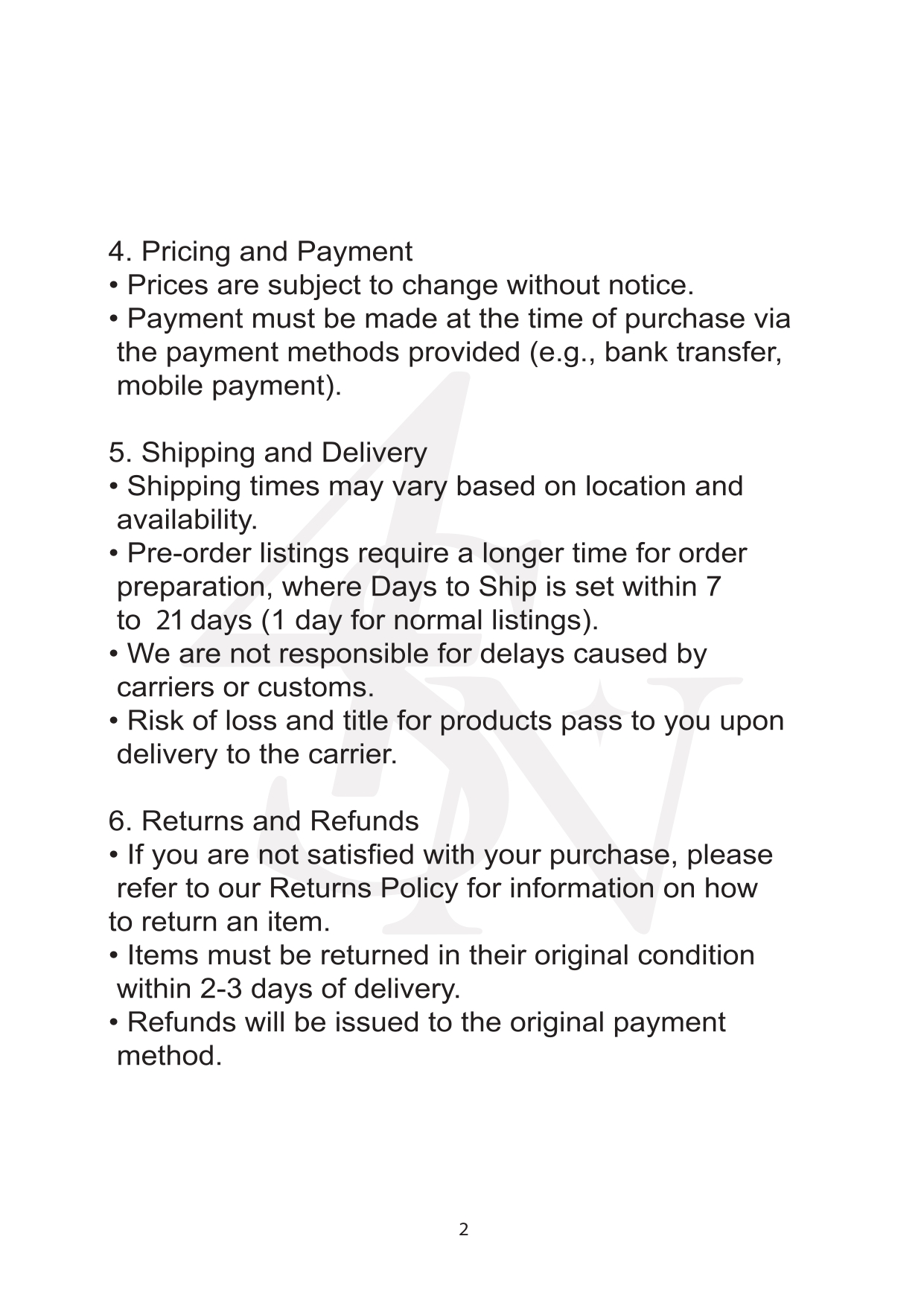 4. Pricing and Payment
• Prices are subject to change without notice.
• Payment must be made at the time of purchase via the payment methods provided (e.g., bank transfer, mobile payment).

5. Shipping and Delivery
• Shipping times may vary based on location and availability.
• Pre-order listings require a longer time for order preparation, where Days to Ship is set within 7 to 21 days (1 day for normal listings).
• We are not responsible for delays caused by carriers or customs.
• Risk of loss and title for products pass to you upon delivery to the carrier.

6. Returns and Refunds
• If you are not satisfied with your purchase, please refer to our Returns Policy for information on how to return an item.
• Items must be returned in their original condition within 2-3 days of delivery.
• Refunds will be issued to the original payment method.

2